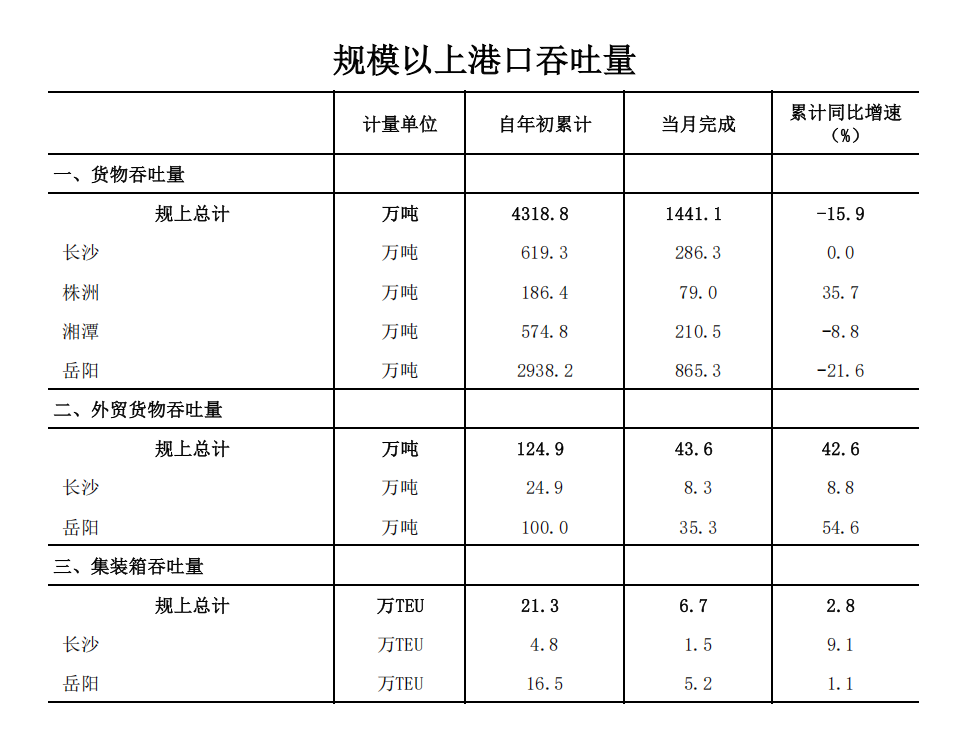 规模以上港口吞吐量

| | 计量单位 | 自年初累计 | 当月完成 | 累计同比增速（%） |
|---|---|---|---|---|
| 一、货物吞吐量 | | | | |
| 规上总计 | 万吨 | 4318.8 | 1441.1 | -15.9 |
| 长沙 | 万吨 | 619.3 | 286.3 | 0.0 |
| 株洲 | 万吨 | 186.4 | 79.0 | 35.7 |
| 湘潭 | 万吨 | 574.8 | 210.5 | -8.8 |
| 岳阳 | 万吨 | 2938.2 | 865.3 | -21.6 |
| 二、外贸货物吞吐量 | | | | |
| 规上总计 | 万吨 | 124.9 | 43.6 | 42.6 |
| 长沙 | 万吨 | 24.9 | 8.3 | 8.8 |
| 岳阳 | 万吨 | 100.0 | 35.3 | 54.6 |
| 三、集装箱吞吐量 | | | | |
| 规上总计 | 万TEU | 21.3 | 6.7 | 2.8 |
| 长沙 | 万TEU | 4.8 | 1.5 | 9.1 |
| 岳阳 | 万TEU | 16.5 | 5.2 | 1.1 |